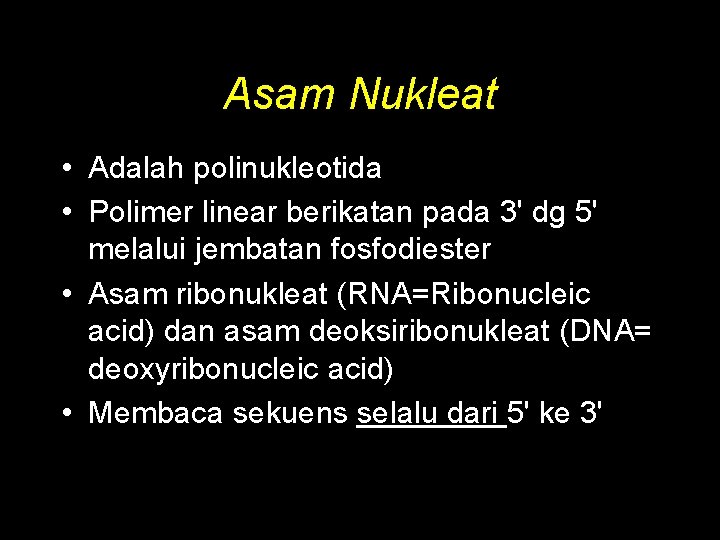 Asam Nukleat

• Adalah polinukleotida
• Polimer linear berikatan pada 3' dg 5' melalui jembatan fosfodiester
• Asam ribonukleat (RNA=Ribonucleic acid) dan asam deoksiribonukleat (DNA= deoxyribonucleic acid)
• Membaca sekuens selalu dari 5' ke 3'